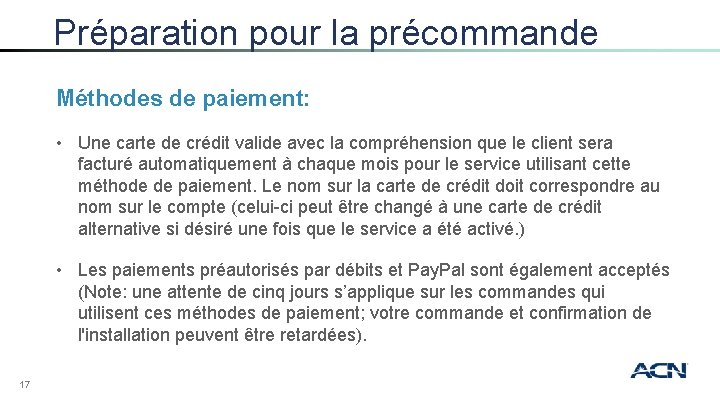 Préparation pour la précommande

Méthodes de paiement:

• Une carte de crédit valide avec la compréhension que le client sera facturé automatiquement à chaque mois pour le service utilisant cette méthode de paiement. Le nom sur la carte de crédit doit correspondre au nom sur le compte (celui-ci peut être changé à une carte de crédit alternative si désiré une fois que le service a été activé.)

• Les paiements préautorisés par débits et PayPal sont également acceptés (Note: une attente de cinq jours s'applique sur les commandes qui utilisent ces méthodes de paiement; votre commande et confirmation de l'installation peuvent être retardées).

17

ACN